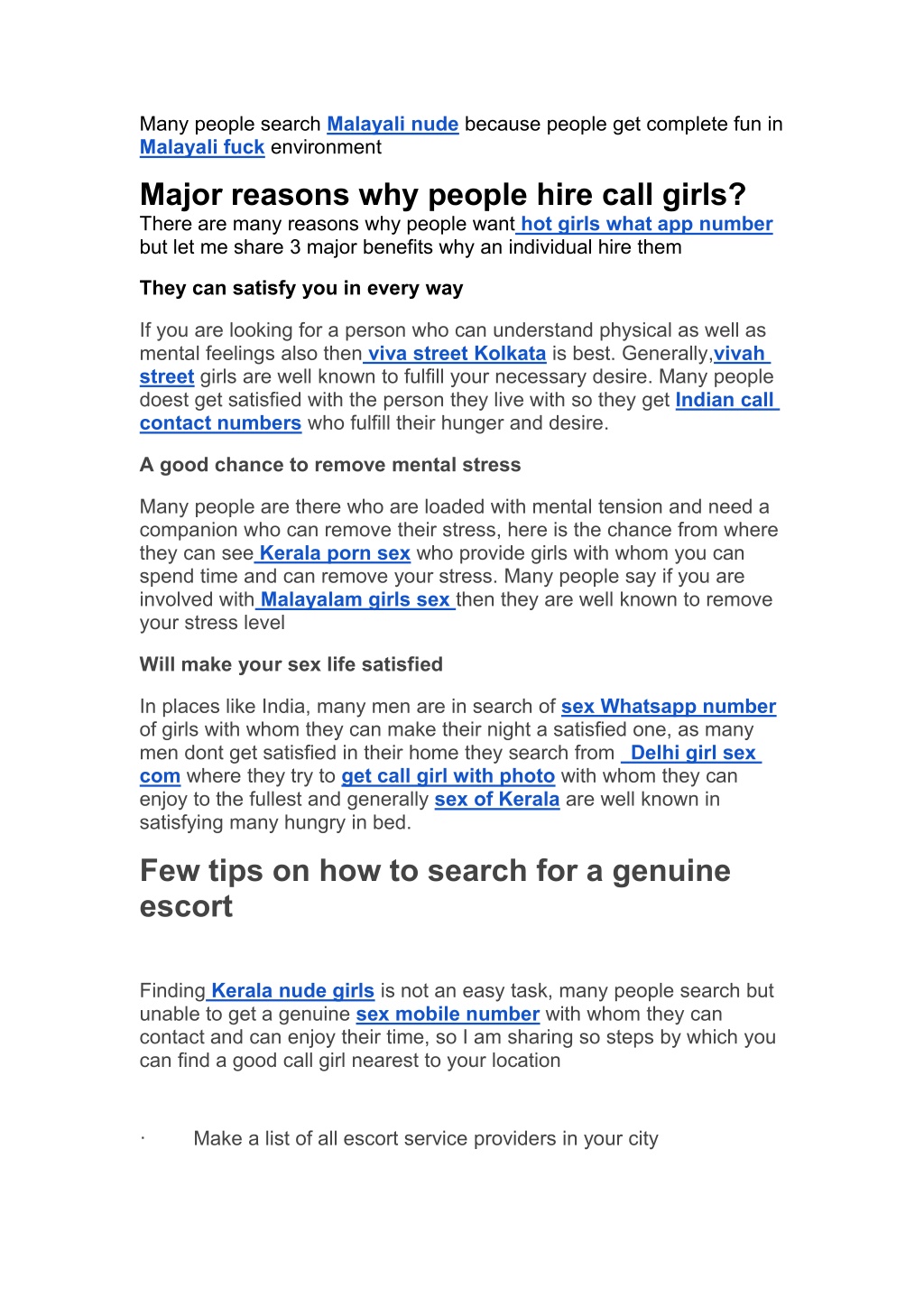 Many people search Malayali nude because people get complete fun in Malayali fuck environment

Major reasons why people hire call girls?

There are many reasons why people want hot girls what app number but let me share 3 major benefits why an individual hire them

They can satisfy you in every way

If you are looking for a person who can understand physical as well as mental feelings also then viva street Kolkata is best. Generally,vivah street girls are well known to fulfill your necessary desire. Many people doest get satisfied with the person they live with so they get Indian call contact numbers who fulfill their hunger and desire.

A good chance to remove mental stress

Many people are there who are loaded with mental tension and need a companion who can remove their stress, here is the chance from where they can see Kerala porn sex who provide girls with whom you can spend time and can remove your stress. Many people say if you are involved with Malayalam girls sex then they are well known to remove your stress level

Will make your sex life satisfied

In places like India, many men are in search of sex Whatsapp number of girls with whom they can make their night a satisfied one, as many men dont get satisfied in their home they search from Delhi girl sex com where they try to get call girl with photo with whom they can enjoy to the fullest and generally sex of Kerala are well known in satisfying many hungry in bed.

Few tips on how to search for a genuine escort

Finding Kerala nude girls is not an easy task, many people search but unable to get a genuine sex mobile number with whom they can contact and can enjoy their time, so I am sharing so steps by which you can find a good call girl nearest to your location

· Make a list of all escort service providers in your city